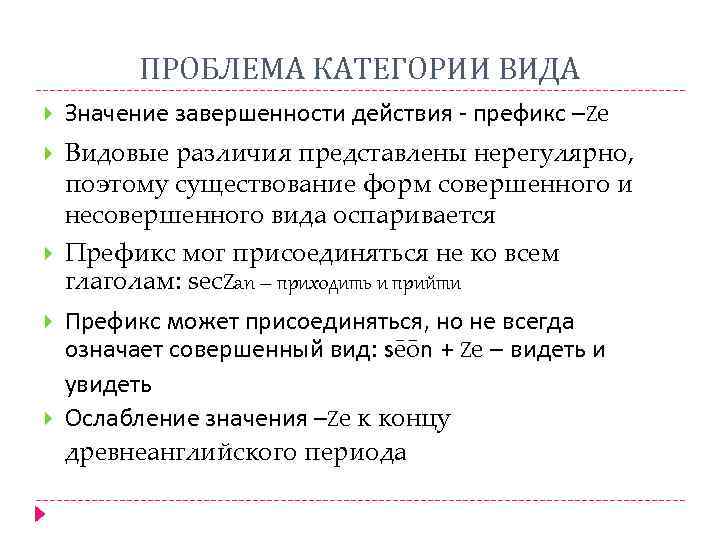 ПРОБЛЕМА КАТЕГОРИИ ВИДА

Значение завершенности действия - префикс –Ze

Видовые различия представлены нерегулярно, поэтому существование форм совершенного и несовершенного вида оспаривается

Префикс мог присоединяться не ко всем глаголам: secZan – приходить и прийти

Префикс может присоединяться, но не всегда означает совершенный вид: sēōn + Ze – видеть и увидеть

Ослабление значения –Ze к концу древнеанглийского периода